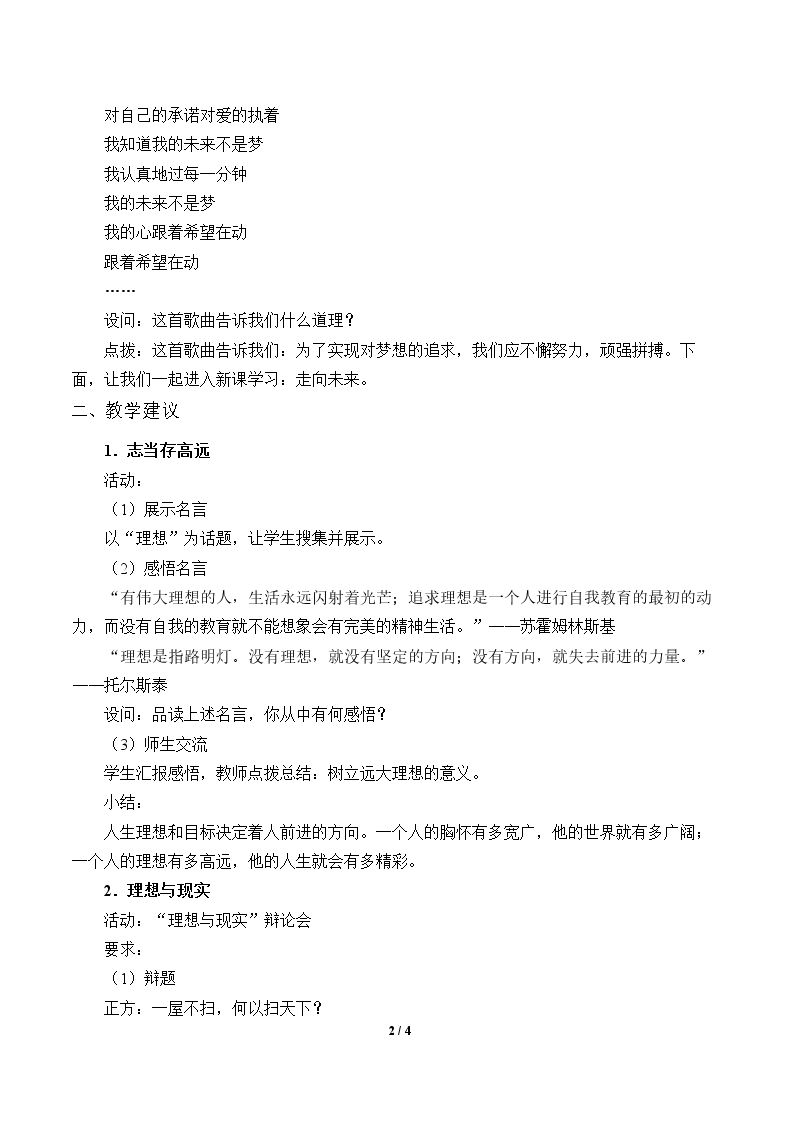 对自己的承诺对爱的执着

我知道我的未来不是梦

我认真地过每一分钟

我的未来不是梦

我的心跟着希望在动

跟着希望在动

……

设问：这首歌曲告诉我们什么道理？

点拨：这首歌曲告诉我们：为了实现对梦想的追求，我们应不懈努力，顽强拼搏。下面，让我们一起进入新课学习：走向未来。

二、教学建议

1．志当存高远

活动：

（1）展示名言

以“理想”为话题，让学生搜集并展示。

（2）感悟名言

“有伟大理想的人，生活永远闪射着光芒；追求理想是一个人进行自我教育的最初的动力，而没有自我的教育就不能想象会有完美的精神生活。”——苏霍姆林斯基

“理想是指路明灯。没有理想，就没有坚定的方向；没有方向，就失去前进的力量。”——托尔斯泰

设问：品读上述名言，你从中有何感悟？

（3）师生交流

学生汇报感悟，教师点拨总结：树立远大理想的意义。

小结：

人生理想和目标决定着人前进的方向。一个人的胸怀有多宽广，他的世界就有多广阔；一个人的理想有多高远，他的人生就会有多精彩。

2．理想与现实

活动：“理想与现实”辩论会

要求：

（1）辩题

正方：一屋不扫，何以扫天下？

2 / 4